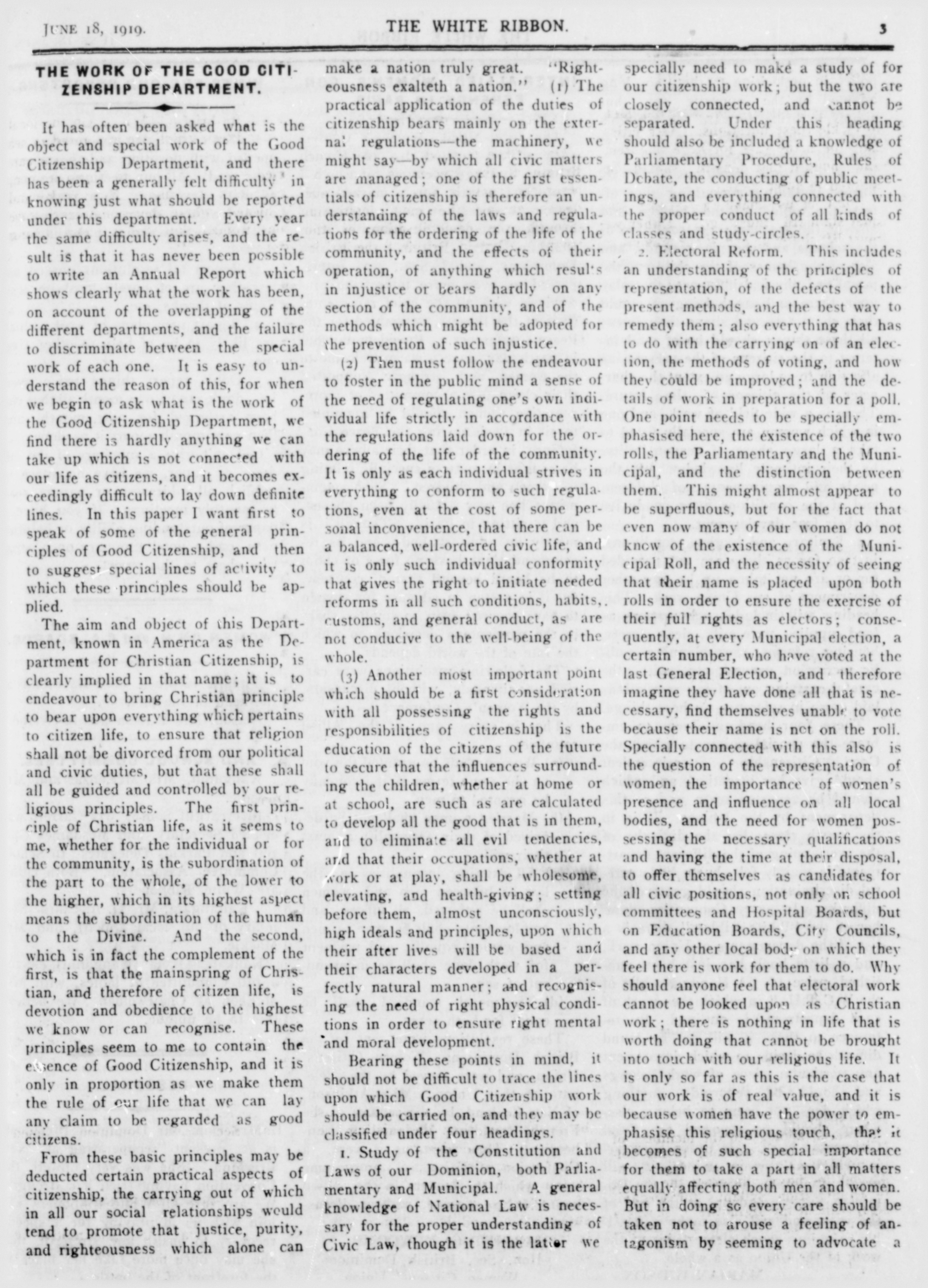 JUNE 18, 1919. THE WHITE RIBBON. 3

THE WORK OF THE GOOD CITIZENSHIP DEPARTMENT.

It has often been asked what is the object and special work of the Good Citizenship Department, and there has been a generally felt difficulty in knowing just what should be reported under this department. Every year the same difficulty arises, and the result is that it has never been possible to write an Annual Report which shows clearly what the work has been, on account of the overlapping of the different departments, and the failure to discriminate between the special work of each one. It is easy to understand the reason of this, for when we begin to ask what is the work of the Good Citizenship Department, we find there is hardly anything we can take up which is not connected with our life as citizens, and it becomes exceedingly difficult to lay down definite lines. In this paper I want first to speak of some of the general principles of Good Citizenship, and then to suggest special lines of activity to which these principles should be applied.

The aim and object of this Department, known in America as the Department for Christian Citizenship, is clearly implied in that name; it is to endeavour to bring Christian principle to bear upon everything which pertains to citizen life, to ensure that religion shall not be divorced from our political and civic duties, but that these shall all be guided and controlled by our religious principles. The first principle of Christian life, as it seems to me, whether for the individual or for the community, is the subordination of the part to the whole, of the lower to the higher, which in its highest aspect means the subordination of the human to the Divine. And the second, which is in fact the complement of the first, is that the mainspring of Christian, and therefore of citizen life, is devotion and obedience to the highest we know or can recognise. These principles seem to me to contain the essence of Good Citizenship, and it is only in proportion as we make them the rule of our life that we can lay any claim to be regarded as good citizens.

From these basic principles may be deducted certain practical aspects of citizenship, the carrying out of which in all our social relationships would tend to promote that justice, purity, and righteousness which alone can make a nation truly great. "Righteousness exalteth a nation." (1) The practical application of the duties of citizenship bears mainly on the external regulations—the machinery, we might say—by which all civic matters are managed; one of the first essentials of citizenship is therefore an understanding of the laws and regulations for the ordering of the life of the community, and the effects of their operation, of anything which results in injustice or bears hardly on any section of the community, and of the methods which might be adopted for the prevention of such injustice.

(2) Then must follow the endeavour to foster in the public mind a sense of the need of regulating one's own individual life strictly in accordance with the regulations laid down for the ordering of the life of the community. It is only as each individual strives in everything to conform to such regulations, even at the cost of some personal inconvenience, that there can be a balanced, well-ordered civic life, and it is only such individual conformity that gives the right to initiate needed reforms in all such conditions, habits, customs, and general conduct, as are not conducive to the well-being of the whole.

(3) Another most important point which should be a first consideration with all possessing the rights and responsibilities of citizenship is the education of the citizens of the future to secure that the influences surrounding the children, whether at home or at school, are such as are calculated to develop all the good that is in them, and to eliminate all evil tendencies, and that their occupations, whether at work or at play, shall be wholesome, elevating, and health-giving; setting before them, almost unconsciously, high ideals and principles, upon which their after lives will be based and their characters developed in a perfectly natural manner; and recognising the need of right physical conditions in order to ensure right mental and moral development.

Bearing these points in mind, it should not be difficult to trace the lines upon which Good Citizenship work should be carried on, and they may be classified under four headings.

1. Study of the Constitution and Laws of our Dominion, both Parliamentary and Municipal. A general knowledge of National Law is necessary for the proper understanding of Civic Law, though it is the latter we specially need to make a study of for our citizenship work; but the two are closely connected, and cannot be separated. Under this heading should also be included a knowledge of Parliamentary Procedure, Rules of Debate, the conducting of public meetings, and everything connected with the proper conduct of all kinds of classes and study-circles.

2. Electoral Reform. This includes an understanding of the principles of representation, of the defects of the present methods, and the best way to remedy them; also everything that has to do with the carrying on of an election, the methods of voting, and how they could be improved; and the details of work in preparation for a poll. One point needs to be specially emphasised here, the existence of the two rolls, the Parliamentary and the Municipal, and the distinction between them. This might almost appear to be superfluous, but for the fact that even now many of our women do not know of the existence of the Municipal Roll, and the necessity of seeing that their name is placed upon both rolls in order to ensure the exercise of their full rights as electors; consequently, at every Municipal election, a certain number, who have voted at the last General Election, and therefore imagine they have done all that is necessary, find themselves unable to vote because their name is not on the roll. Specially connected with this also is the question of the representation of women, the importance of women's presence and influence on all local bodies, and the need for women possessing the necessary qualifications and having the time at their disposal, to offer themselves as candidates for all civic positions, not only on school committees and Hospital Boards, but on Education Boards, City Councils, and any other local body on which they feel there is work for them to do. Why should anyone feel that electoral work cannot be looked upon as Christian work; there is nothing in life that is worth doing that cannot be brought into touch with our religious life. It is only so far as this is the case that our work is of real value, and it is because women have the power to emphasise this religious touch, that it becomes of such special importance for them to take a part in all matters equally affecting both men and women. But in doing so every care should be taken not to arouse a feeling of antagonism by seeming to advocate a